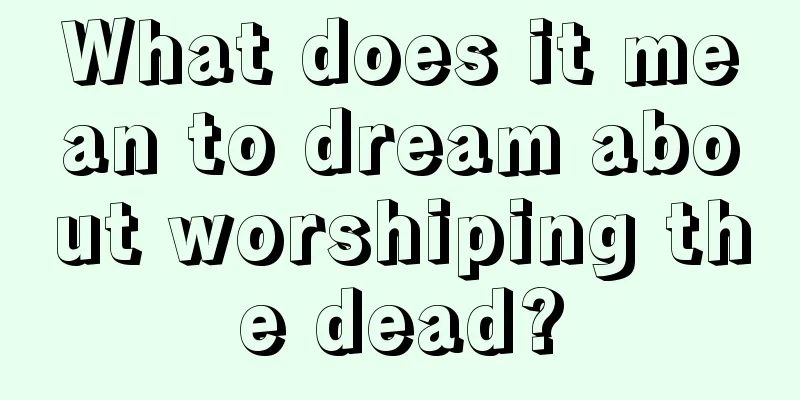 What does it mean to dream about worshiping the dead?